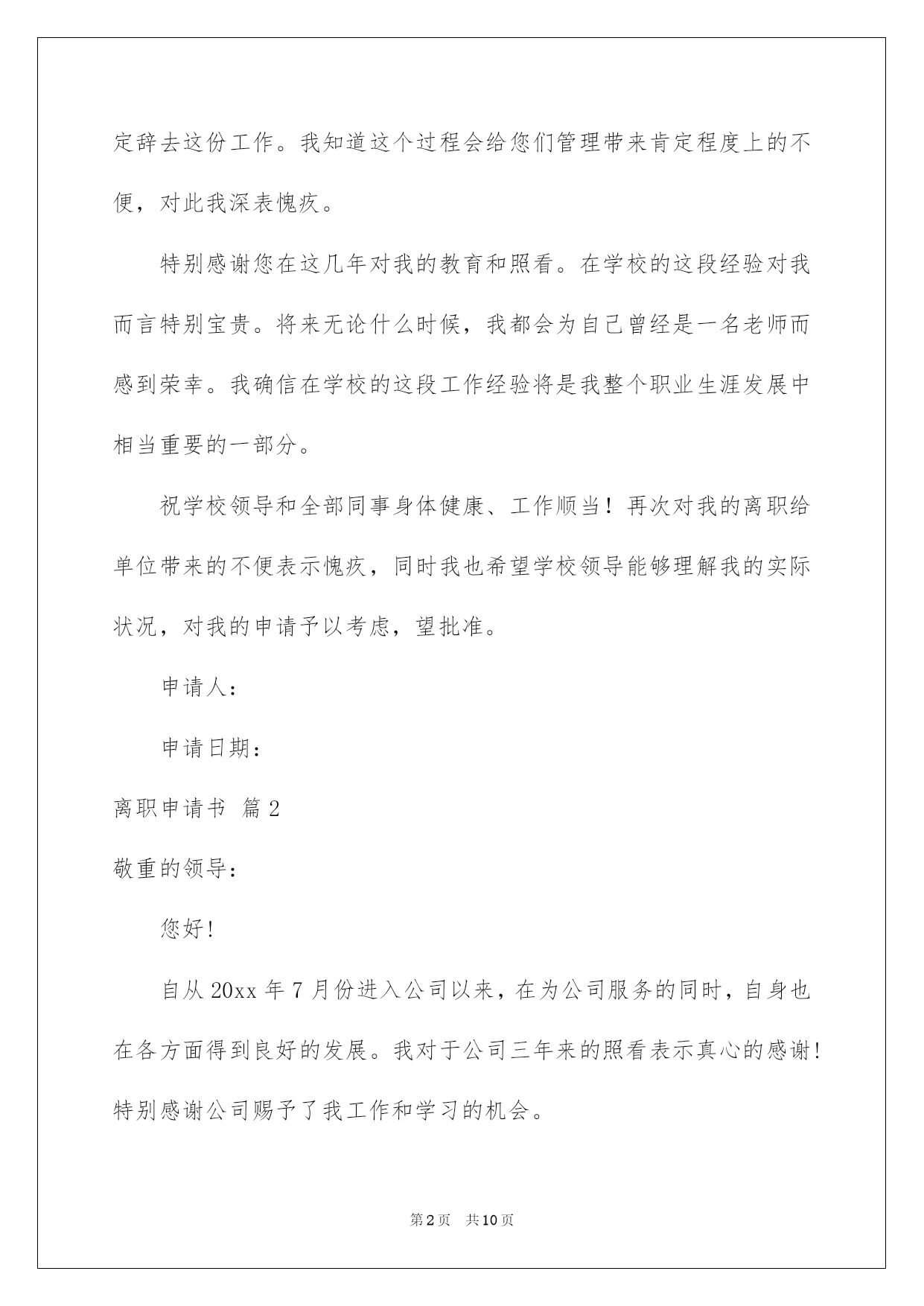 定辞去这份工作。我知道这个过程会给您们管理带来肯定程度上的不便，对此我深表愧疚。

特别感谢您在这几年对我的教育和照看。在学校的这段经验对我而言特别宝贵。将来无论什么时候，我都会为自己曾经是一名老师而感到荣幸。我确信在学校的这段工作经验将是我整个职业生涯发展中相当重要的一部分。

祝学校领导和全部同事身体健康、工作顺当！再次对我的离职给单位带来的不便表示愧疚，同时我也希望学校领导能够理解我的实际状况，对我的申请予以考虑，望批准。

申请人：

申请日期：

离职申请书 篇2

敬重的领导：

您好!

自从20xx年7月份进入公司以来，在为公司服务的同时，自身也在各方面得到良好的发展。我对于公司三年来的照看表示真心的感谢!特别感谢公司赐予了我工作和学习的机会。

第2页 共10页